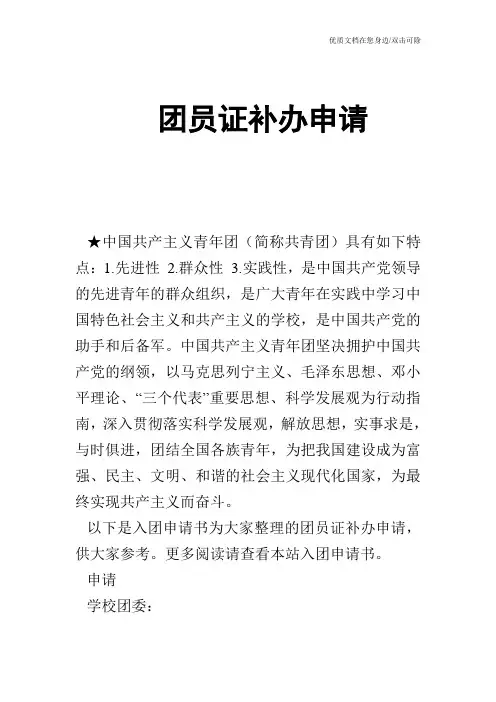 优质文档在您身边/双击可除

团员证补办申请

★中国共产主义青年团（简称共青团）具有如下特点：1.先进性 2.群众性 3.实践性，是中国共产党领导的先进青年的群众组织，是广大青年在实践中学习中国特色社会主义和共产主义的学校，是中国共产党的助手和后备军。中国共产主义青年团坚决拥护中国共产党的纲领，以马克思列宁主义、毛泽东思想、邓小平理论、“三个代表”重要思想、科学发展观为行动指南，深入贯彻落实科学发展观，解放思想，实事求是，与时俱进，团结全国各族青年，为把我国建设成为富强、民主、文明、和谐的社会主义现代化国家，为最终实现共产主义而奋斗。

以下是入团申请书为大家整理的团员证补办申请，供大家参考。更多阅读请查看本站入团申请书。

申请

学校团委：